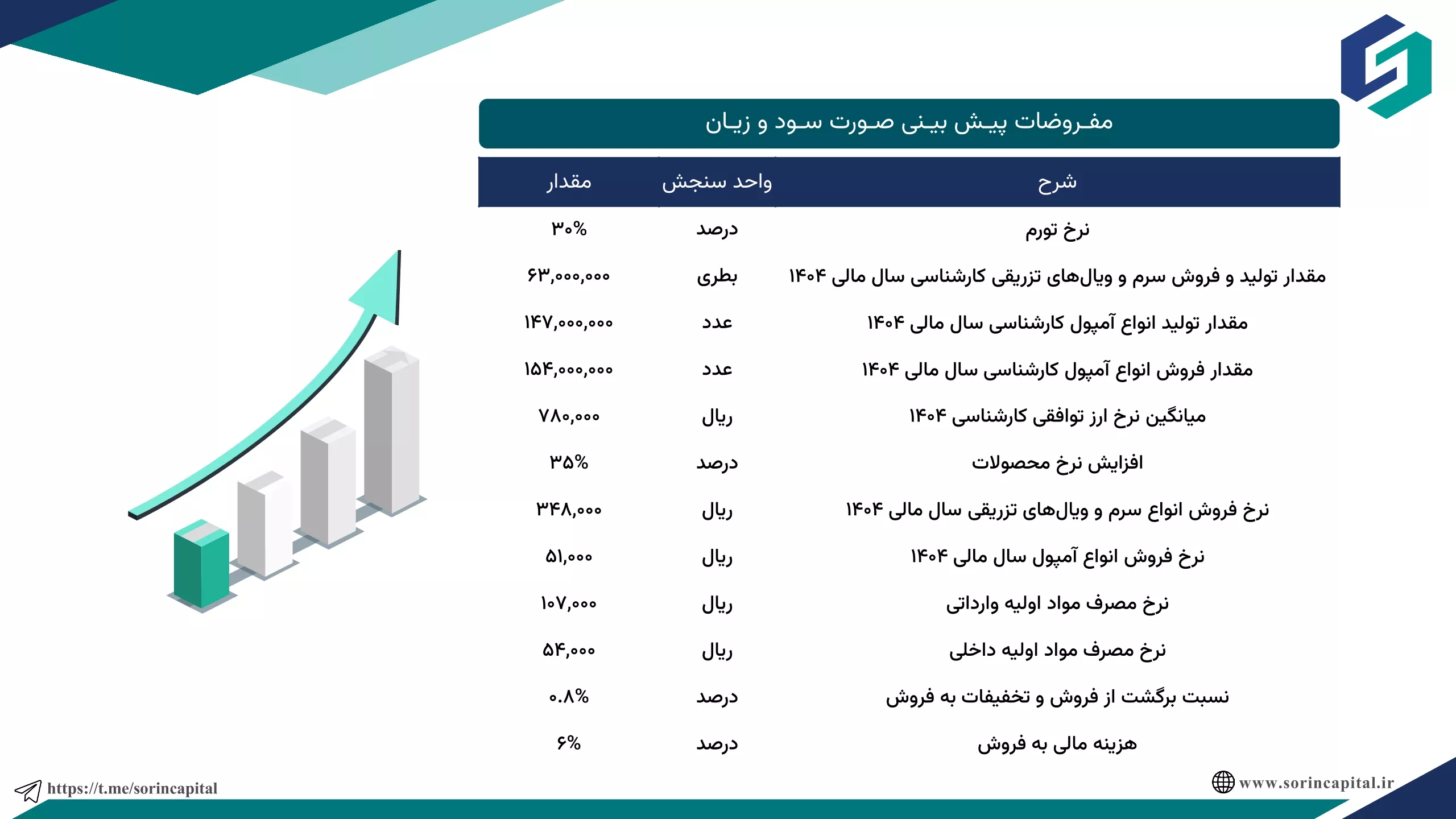 مفروضات پیش بینی صورت سود و زیان

| شرح | واحد سنجش | مقدار |
|---|---|---|
| نرخ تورم | درصد | ۳۰% |
| مقدار تولید و فروش سرم و ویال‌های تزریقی کارشناسی سال مالی ۱۴۰۴ | بطری | ۶۳,۰۰۰,۰۰۰ |
| مقدار تولید انواع آمپول کارشناسی سال مالی ۱۴۰۴ | عدد | ۱۴۷,۰۰۰,۰۰۰ |
| مقدار فروش انواع آمپول کارشناسی سال مالی ۱۴۰۴ | عدد | ۱۵۴,۰۰۰,۰۰۰ |
| میانگین نرخ ارز توافقی کارشناسی ۱۴۰۴ | ریال | ۷۸۰,۰۰۰ |
| افزایش نرخ محصولات | درصد | ۳۵% |
| نرخ فروش انواع سرم و ویال‌های تزریقی سال مالی ۱۴۰۴ | ریال | ۳۴۸,۰۰۰ |
| نرخ فروش انواع آمپول سال مالی ۱۴۰۴ | ریال | ۵۱,۰۰۰ |
| نرخ مصرف مواد اولیه وارداتی | ریال | ۱۰۷,۰۰۰ |
| نرخ مصرف مواد اولیه داخلی | ریال | ۵۴,۰۰۰ |
| نسبت برگشت از فروش و تخفیفات به فروش | درصد | ۰.۸% |
| هزینه مالی به فروش | درصد | ۶% |

https://t.me/sorincapital
www.sorincapital.ir